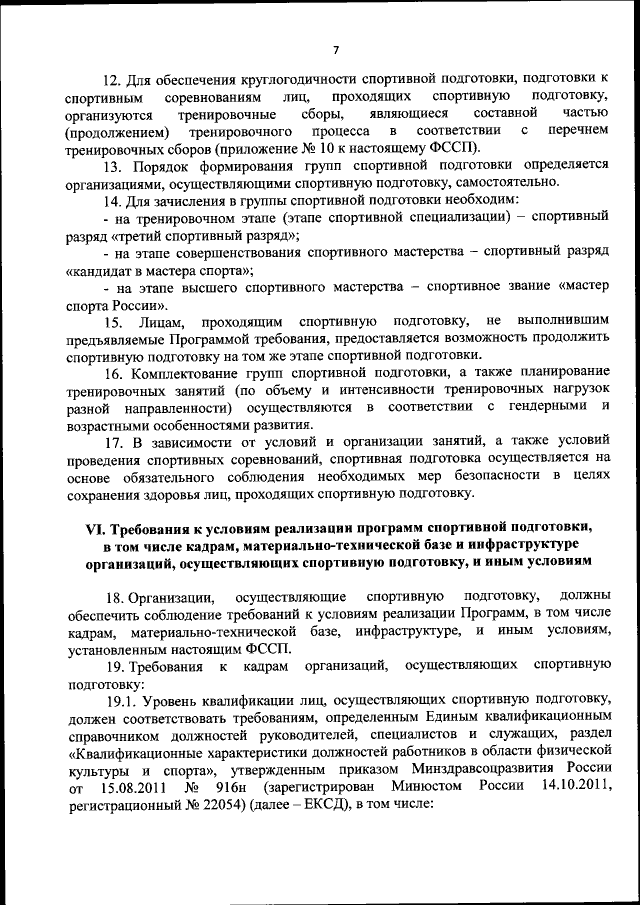 7

12. Для обеспечения круглогодичности спортивной подготовки, подготовки к спортивным соревнованиям лиц, проходящих спортивную подготовку, организуются тренировочные сборы, являющиеся составной частью (продолжением) тренировочного процесса в соответствии с перечнем тренировочных сборов (приложение № 10 к настоящему ФССП).

13. Порядок формирования групп спортивной подготовки определяется организациями, осуществляющими спортивную подготовку, самостоятельно.

14. Для зачисления в группы спортивной подготовки необходим:

- на тренировочном этапе (этапе спортивной специализации) – спортивный разряд «третий спортивный разряд»;

- на этапе совершенствования спортивного мастерства – спортивный разряд «кандидат в мастера спорта»;

- на этапе высшего спортивного мастерства – спортивное звание «мастер спорта России».

15. Лицам, проходящим спортивную подготовку, не выполнившим предъявляемые Программой требования, предоставляется возможность продолжить спортивную подготовку на том же этапе спортивной подготовки.

16. Комплектование групп спортивной подготовки, а также планирование тренировочных занятий (по объему и интенсивности тренировочных нагрузок разной направленности) осуществляются в соответствии с гендерными и возрастными особенностями развития.

17. В зависимости от условий и организации занятий, а также условий проведения спортивных соревнований, спортивная подготовка осуществляется на основе обязательного соблюдения необходимых мер безопасности в целях сохранения здоровья лиц, проходящих спортивную подготовку.

VI. Требования к условиям реализации программ спортивной подготовки, в том числе кадрам, материально-технической базе и инфраструктуре организаций, осуществляющих спортивную подготовку, и иным условиям

18. Организации, осуществляющие спортивную подготовку, должны обеспечить соблюдение требований к условиям реализации Программ, в том числе кадрам, материально-технической базе, инфраструктуре, и иным условиям, установленным настоящим ФССП.

19. Требования к кадрам организаций, осуществляющих спортивную подготовку:

19.1. Уровень квалификации лиц, осуществляющих спортивную подготовку, должен соответствовать требованиям, определенным Единым квалификационным справочником должностей руководителей, специалистов и служащих, раздел «Квалификационные характеристики должностей работников в области физической культуры и спорта», утвержденным приказом Минздравсоцразвития России от 15.08.2011 № 916н (зарегистрирован Минюстом России 14.10.2011, регистрационный № 22054) (далее – ЕКСД), в том числе: